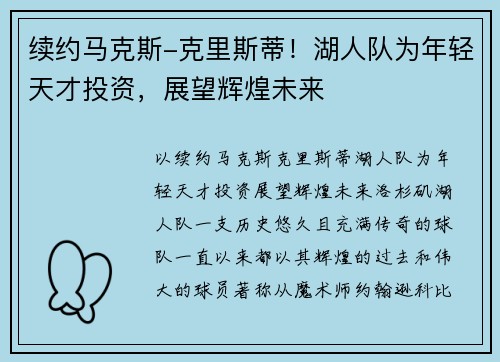 续约马克斯-克里斯蒂！湖人队为年轻天才投资，展望辉煌未来

以续约马克斯克里斯蒂湖人队为年轻天才投资展望辉煌未来洛杉矶湖人队一支历史悠久且充满传奇的球队一直以来都以其辉煌的过去和伟大的球员著称从魔术师约翰逊科比